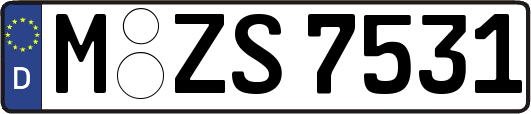 D
M ZS 7531